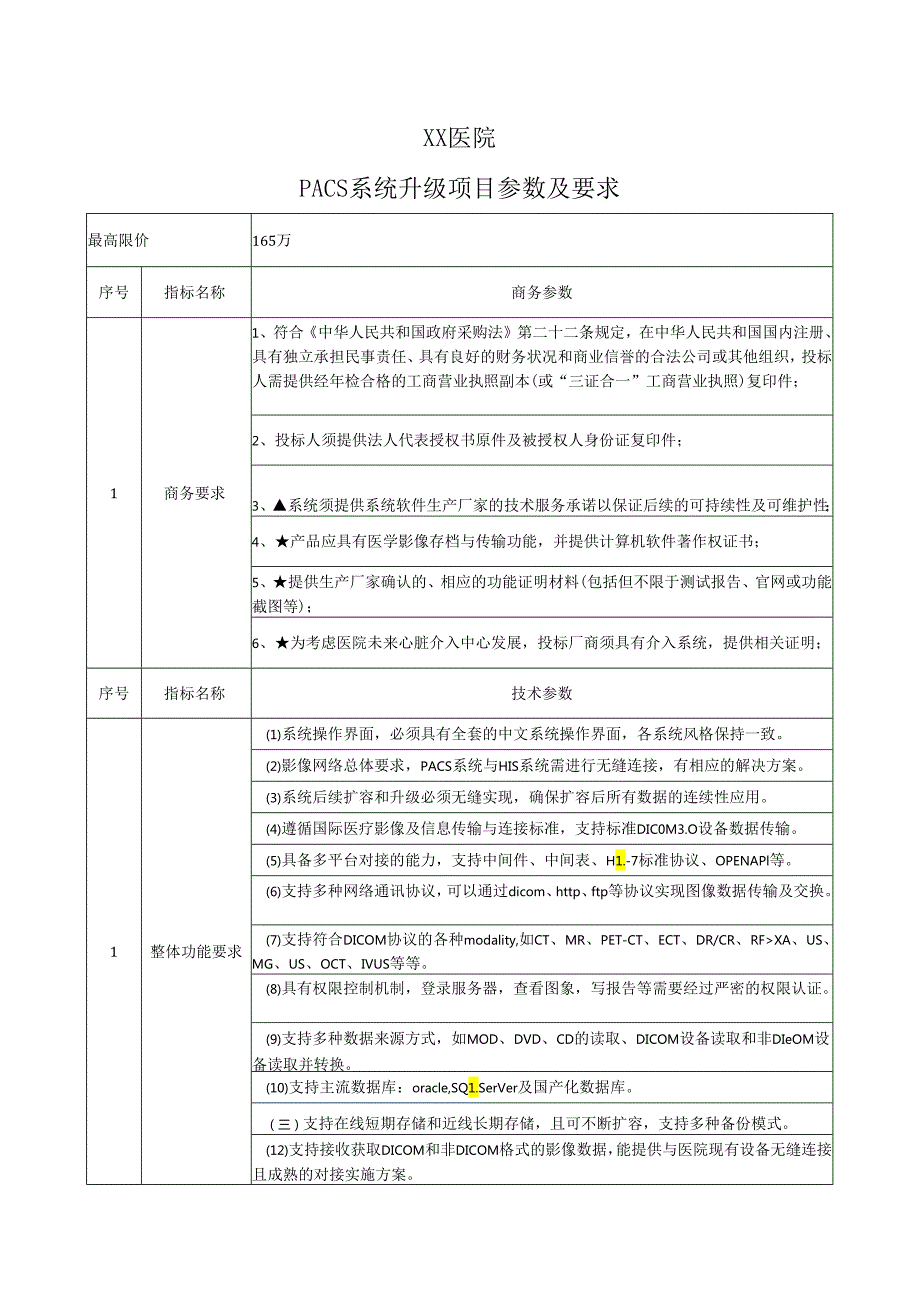 XX医院

PACS系统升级项目参数及要求

| 最高限价 | | 165万 |
|---|---|---|
| 序号 | 指标名称 | 商务参数 |
| 1 | 商务要求 | 1、符合《中华人民共和国政府采购法》第二十二条规定，在中华人民共和国国内注册、具有独立承担民事责任、具有良好的财务状况和商业信誉的合法公司或其他组织，投标人需提供经年检合格的工商营业执照副本(或“三证合一”工商营业执照)复印件； |
| | | 2、投标人须提供法人代表授权书原件及被授权人身份证复印件； |
| | | 3、▲系统须提供系统软件生产厂家的技术服务承诺以保证后续的可持续性及可维护性 |
| | | 4、★产品应具有医学影像存档与传输功能，并提供计算机软件著作权证书； |
| | | 5、★提供生产厂家确认的、相应的功能证明材料(包括但不限于测试报告、官网或功能截图等)； |
| | | 6、★为考虑医院未来心脏介入中心发展，投标厂商须具有介入系统，提供相关证明； |
| 序号 | 指标名称 | 技术参数 |
| 1 | 整体功能要求 | ⑴系统操作界面，必须具有全套的中文系统操作界面，各系统风格保持一致。 |
| | | ⑵影像网络总体要求，PACS系统与HIS系统需进行无缝连接，有相应的解决方案。 |
| | | ⑶系统后续扩容和升级必须无缝实现，确保扩容后所有数据的连续性应用。 |
| | | ⑷遵循国际医疗影像及信息传输与连接标准，支持标准DIC0M3.O设备数据传输。 |
| | | ⑸具备多平台对接的能力，支持中间件、中间表、H1.-7标准协议、OPENAPI等。 |
| | | ⑹支持多种网络通讯协议，可以通过dicom、http、ftp等协议实现图像数据传输及交换。 |
| | | ⑺支持符合DICOM协议的各种modality,如CT、MR、PET-CT、ECT、DR/CR、RF>XA、US、MG、US、OCT、IVUS等等。 |
| | | ⑻具有权限控制机制，登录服务器，查看图象，写报告等需要经过严密的权限认证。 |
| | | ⑼支持多种数据来源方式，如MOD、DVD、CD的读取、DICOM设备读取和非DIeOM设备读取并转换。 |
| | | (10)支持主流数据库：oracle,SQ1.SerVer及国产化数据库。 |
| | | (三)支持在线短期存储和近线长期存储，且可不断扩容，支持多种备份模式。 |
| | | (12)支持接收获取DICOM和非DICOM格式的影像数据，能提供与医院现有设备无缝连接且成熟的对接实施方案。 |